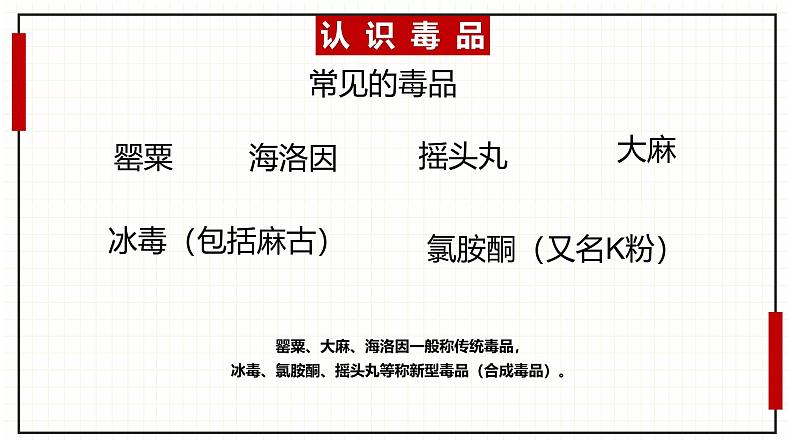 认识毒品

常见的毒品

罂粟 海洛因 摇头丸 大麻

冰毒（包括麻古） 氯胺酮（又名K粉）

罂粟、大麻、海洛因一般称传统毒品，
冰毒、氯胺酮、摇头丸等称新型毒品（合成毒品）。